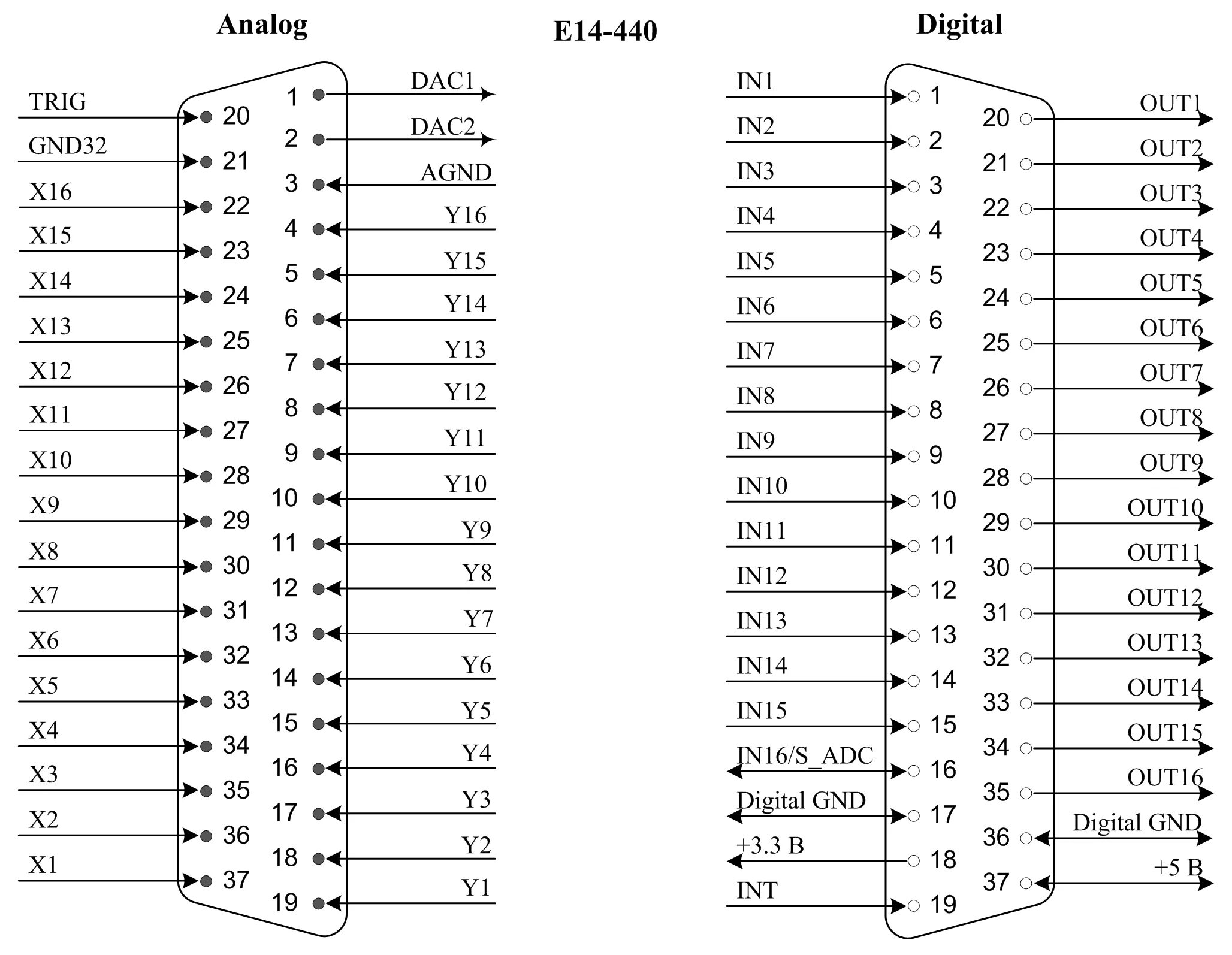 Analog

E14-440

Digital

TRIG 20
GND32 21
X16 22
X15 23
X14 24
X13 25
X12 26
X11 27
X10 28
X9 29
X8 30
X7 31
X6 32
X5 33
X4 34
X3 35
X2 36
X1 37

1 DAC1
2 DAC2
3 AGND
4 Y16
5 Y15
6 Y14
7 Y13
8 Y12
9 Y11
10 Y10
11 Y9
12 Y8
13 Y7
14 Y6
15 Y5
16 Y4
17 Y3
18 Y2
19 Y1

IN1 1
IN2 2
IN3 3
IN4 4
IN5 5
IN6 6
IN7 7
IN8 8
IN9 9
IN10 10
IN11 11
IN12 12
IN13 13
IN14 14
IN15 15
IN16/S_ADC 16
Digital GND 17
+3.3 B 18
INT 19

20 OUT1
21 OUT2
22 OUT3
23 OUT4
24 OUT5
25 OUT6
26 OUT7
27 OUT8
28 OUT9
29 OUT10
30 OUT11
31 OUT12
32 OUT13
33 OUT14
34 OUT15
35 OUT16
36 Digital GND
37 +5 B